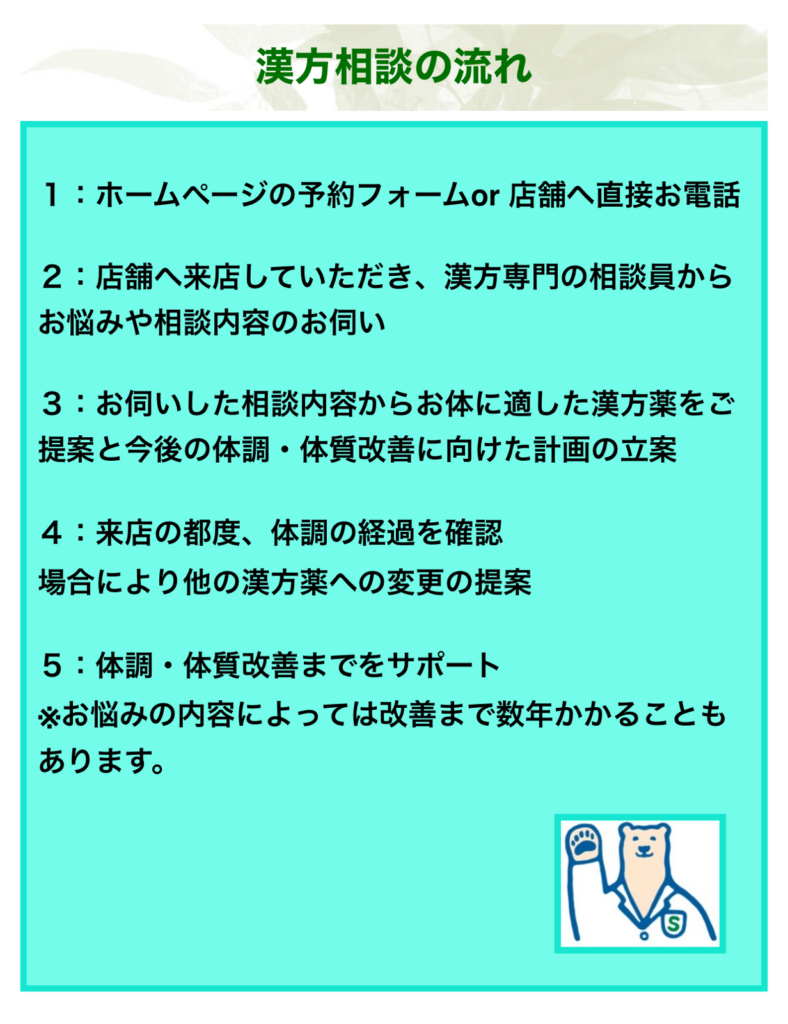 漢方相談の流れ

１：ホームページの予約フォームor 店舗へ直接お電話

２：店舗へ来店していただき、漢方専門の相談員からお悩みや相談内容のお伺い

３：お伺いした相談内容からお体に適した漢方薬をご提案と今後の体調・体質改善に向けた計画の立案

４：来店の都度、体調の経過を確認
場合により他の漢方薬への変更の提案

５：体調・体質改善までをサポート
※お悩みの内容によっては改善まで数年かかることもあります。

S